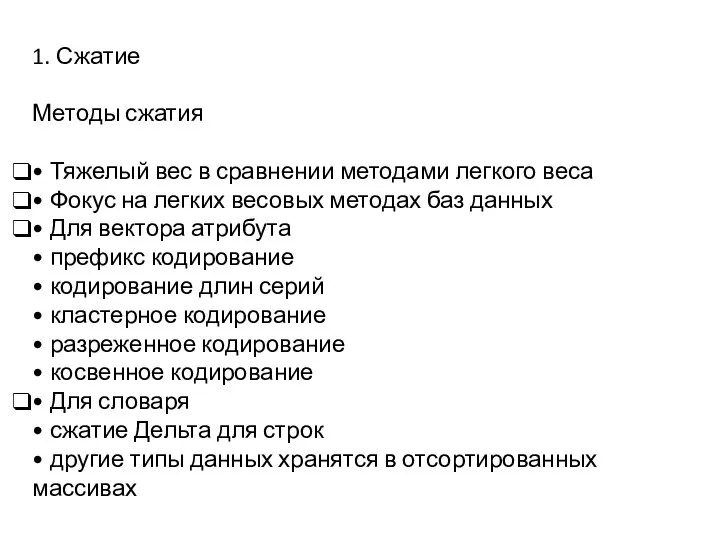 1. Сжатие

Методы сжатия

❑• Тяжелый вес в сравнении методами легкого веса
❑• Фокус на легких весовых методах баз данных
❑• Для вектора атрибута
• префикс кодирование
• кодирование длин серий
• кластерное кодирование
• разреженное кодирование
• косвенное кодирование
❑• Для словаря
• сжатие Дельта для строк
• другие типы данных хранятся в отсортированных массивах